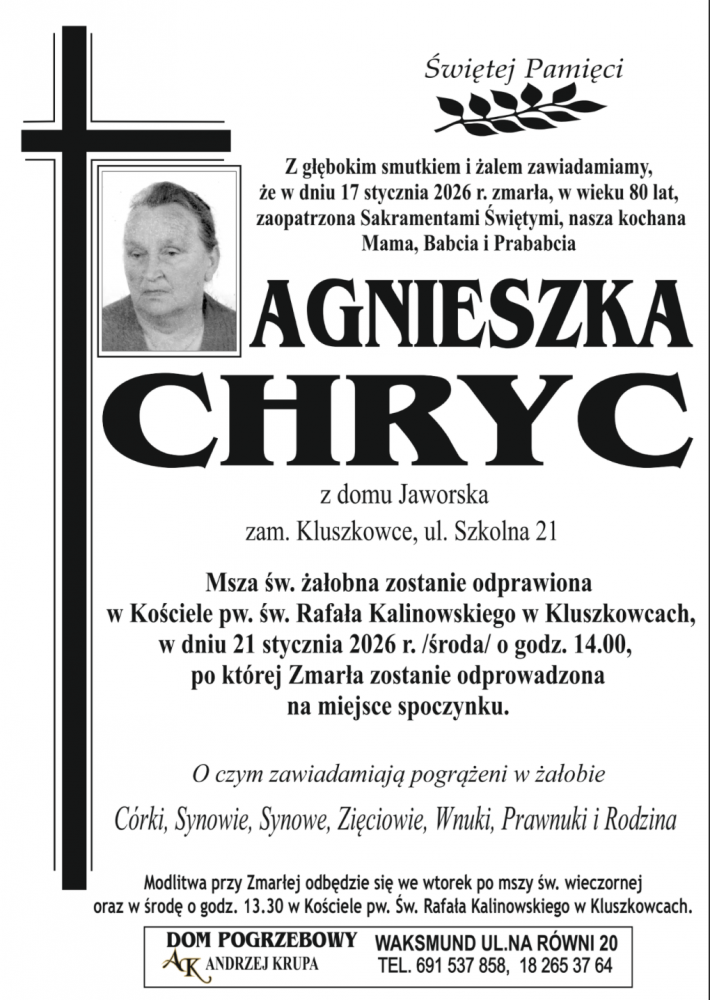 Świętej Pamięci

Z głębokim smutkiem i żalem zawiadamiamy, że w dniu 17 stycznia 2026 r. zmarła, w wieku 80 lat, zaopatrzona Sakramentami Świętymi, nasza kochana Mama, Babcia i Prababcia

AGNIESZKA
CHRYC

z domu Jaworska
zam. Kluszkowce, ul. Szkolna 21

Msza św. żałobna zostanie odprawiona w Kościele pw. św. Rafała Kalinowskiego w Kluszkowcach, w dniu 21 stycznia 2026 r. /środa/ o godz. 14.00, po której Zmarła zostanie odprowadzona na miejsce spoczynku.

O czym zawiadamiają pogrążeni w żałobie

Córki, Synowie, Synowe, Zięciowie, Wnuki, Prawnuki i Rodzina

Modlitwa przy Zmarłej odbędzie się we wtorek po mszy św. wieczornej oraz w środę o godz. 13.30 w Kościele pw. Św. Rafała Kalinowskiego w Kluszkowcach.

DOM POGRZEBOWY
AK ANDRZEJ KRUPA
WAKSMUND UL.NA RÓWNI 20
TEL. 691 537 858, 18 265 37 64